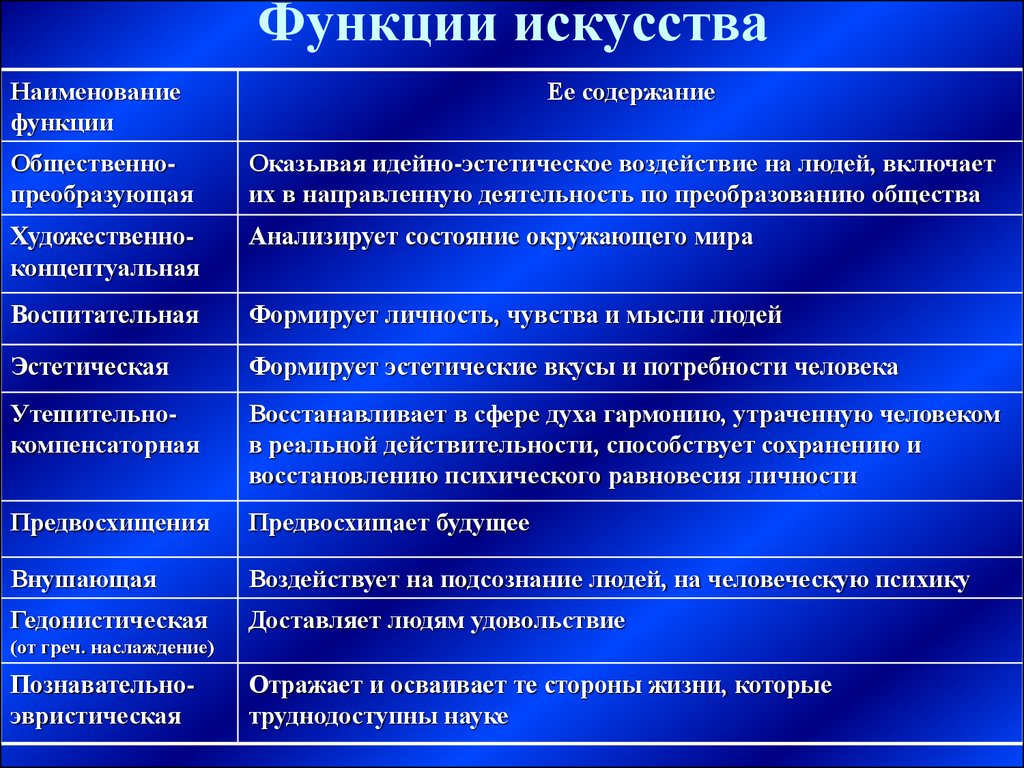 Функции искусства

| Наименование функции | Ее содержание |
|---|---|
| Общественно-преобразующая | Оказывая идейно-эстетическое воздействие на людей, включает их в направленную деятельность по преобразованию общества |
| Художественно-концептуальная | Анализирует состояние окружающего мира |
| Воспитательная | Формирует личность, чувства и мысли людей |
| Эстетическая | Формирует эстетические вкусы и потребности человека |
| Утешительно-компенсаторная | Восстанавливает в сфере духа гармонию, утраченную человеком в реальной действительности, способствует сохранению и восстановлению психического равновесия личности |
| Предвосхищения | Предвосхищает будущее |
| Внушающая | Воздействует на подсознание людей, на человеческую психику |
| Гедонистическая (от греч. наслаждение) | Доставляет людям удовольствие |
| Познавательно-эвристическая | Отражает и осваивает те стороны жизни, которые труднодоступны науке |